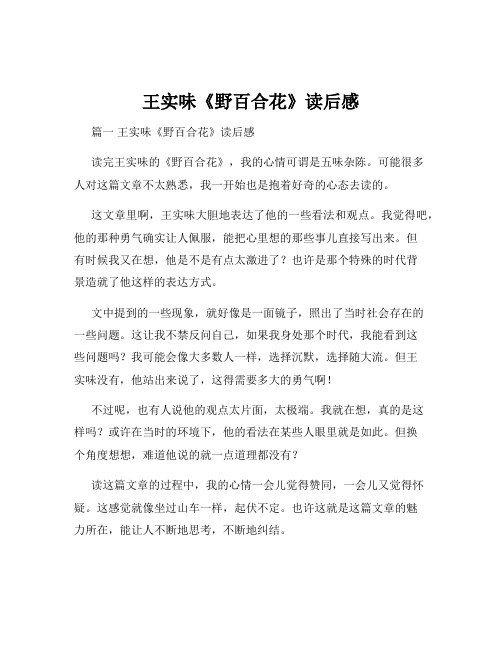 王实味《野百合花》读后感

篇一 王实味《野百合花》读后感

读完王实味的《野百合花》，我的心情可谓是五味杂陈。可能很多人对这篇文章不太熟悉，我一开始也是抱着好奇的心态去读的。

这文章里啊，王实味大胆地表达了他的一些看法和观点。我觉得吧，他的那种勇气确实让人佩服，能把心里想的那些事儿直接写出来。但有时候我又在想，他是不是有点太激进了？也许是那个特殊的时代背景造就了他这样的表达方式。

文中提到的一些现象，就好像是一面镜子，照出了当时社会存在的一些问题。这让我不禁反问自己，如果我身处那个时代，我能看到这些问题吗？我可能会像大多数人一样，选择沉默，选择随大流。但王实味没有，他站出来说了，这得需要多大的勇气啊！

不过呢，也有人说他的观点太片面，太极端。我就在想，真的是这样吗？或许在当时的环境下，他的看法在某些人眼里就是如此。但换个角度想想，难道他说的就一点道理都没有？

读这篇文章的过程中，我的心情一会儿觉得赞同，一会儿又觉得怀疑。这感觉就像坐过山车一样，起伏不定。也许这就是这篇文章的魅力所在，能让人不断地思考，不断地纠结。